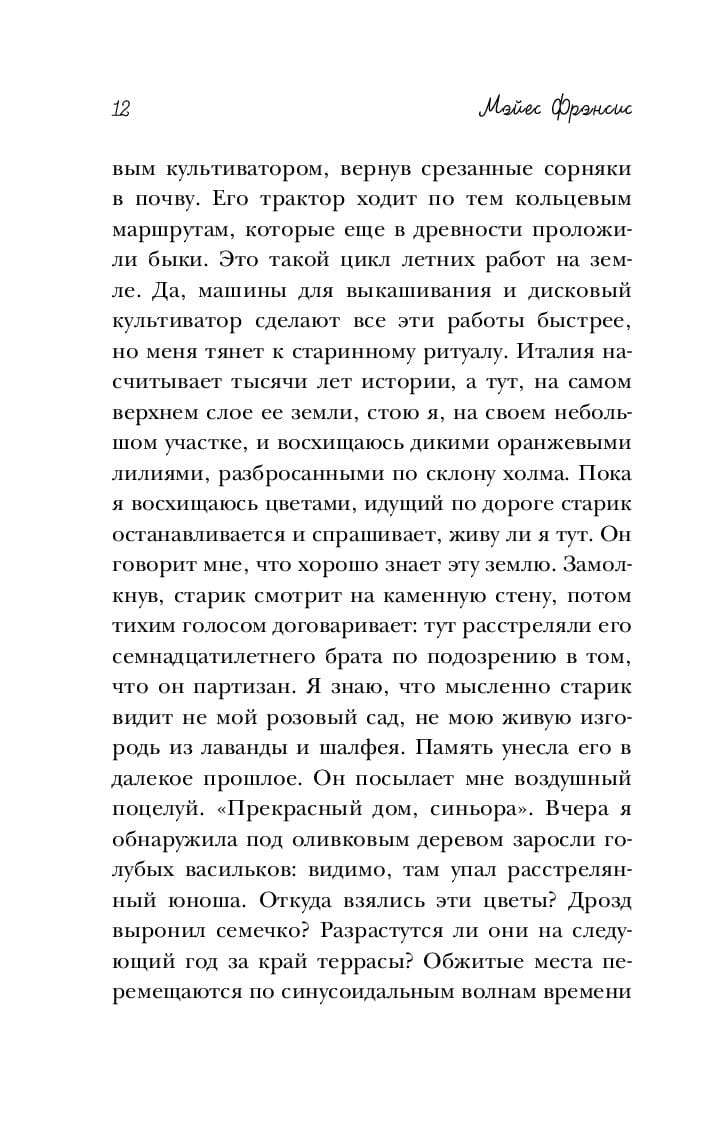 12

Мэйес Фрэнсис

вым культиватором, вернув срезанные сорняки в почву. Его трактор ходит по тем кольцевым маршрутам, которые еще в древности проложили быки. Это такой цикл летних работ на земле. Да, машины для выкашивания и дисковый культиватор сделают все эти работы быстрее, но меня тянет к старинному ритуалу. Италия насчитывает тысячи лет истории, а тут, на самом верхнем слое ее земли, стою я, на своем небольшом участке, и восхищаюсь дикими оранжевыми лилиями, разбросанными по склону холма. Пока я восхищаюсь цветами, идущий по дороге старик останавливается и спрашивает, живу ли я тут. Он говорит мне, что хорошо знает эту землю. Замолкнув, старик смотрит на каменную стену, потом тихим голосом договаривает: тут расстреляли его семнадцатилетнего брата по подозрению в том, что он партизан. Я знаю, что мысленно старик видит не мой розовый сад, не мою живую изгородь из лаванды и шалфея. Память унесла его в далекое прошлое. Он посылает мне воздушный поцелуй. «Прекрасный дом, синьора». Вчера я обнаружила под оливковым деревом заросли голубых васильков: видимо, там упал расстрелянный юноша. Откуда взялись эти цветы? Дрозд выронил семечко? Разрастутся ли они на следующий год за край террасы? Обжитые места перемещаются по синусоидальным волнам времени